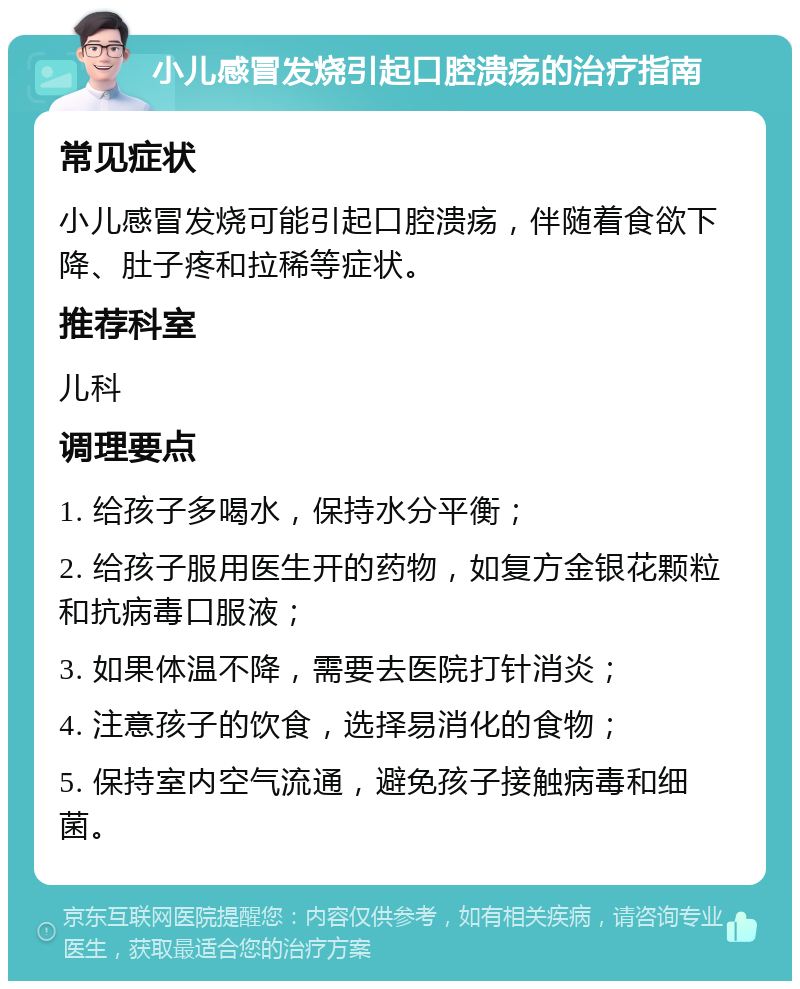 小儿感冒发烧引起口腔溃疡的治疗指南

常见症状

小儿感冒发烧可能引起口腔溃疡，伴随着食欲下降、肚子疼和拉稀等症状。

推荐科室

儿科

调理要点

1. 给孩子多喝水，保持水分平衡；

2. 给孩子服用医生开的药物，如复方金银花颗粒和抗病毒口服液；

3. 如果体温不降，需要去医院打针消炎；

4. 注意孩子的饮食，选择易消化的食物；

5. 保持室内空气流通，避免孩子接触病毒和细菌。

京东互联网医院提醒您：内容仅供参考，如有相关疾病，请咨询专业医生，获取最适合您的治疗方案